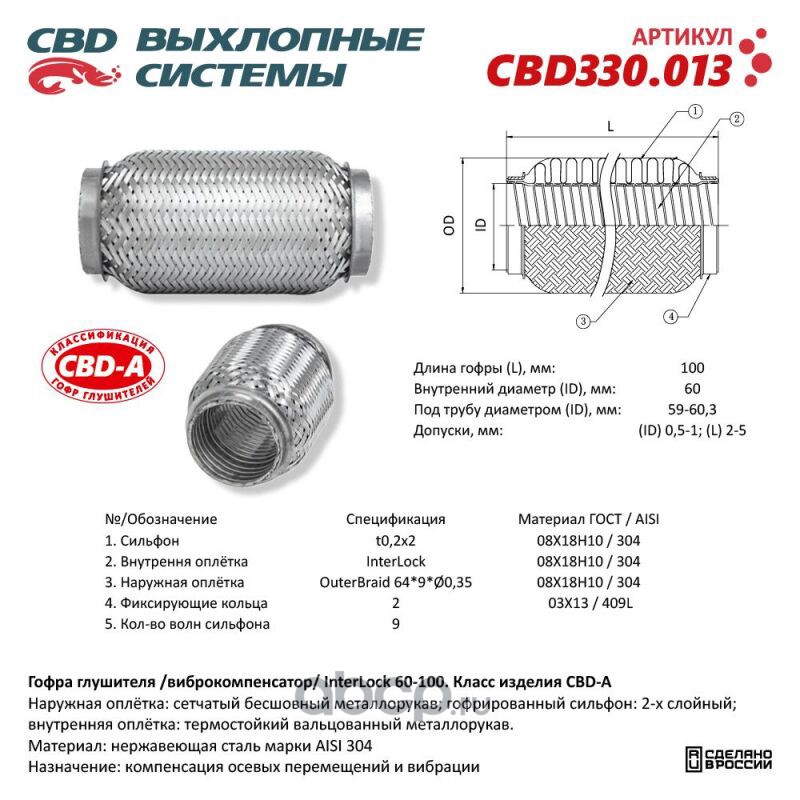 CBD ВЫХЛОПНЫЕ СИСТЕМЫ

АРТИКУЛ
CBD330.013

L
OD
ID
1
2
3
4

КЛАССИФИКАЦИЯ
CBD-A
ГОФР ГЛУШИТЕЛЕЙ

| | |
|---|---|
| Длина гофры (L), мм: | 100 |
| Внутренний диаметр (ID), мм: | 60 |
| Под трубу диаметром (ID), мм: | 59-60,3 |
| Допуски, мм: | (ID) 0,5-1; (L) 2-5 |

| №/Обозначение | Спецификация | Материал ГОСТ / AISI |
|---|---|---|
| 1. Сильфон | t0,2x2 | 08Х18Н10 / 304 |
| 2. Внутрення оплётка | InterLock | 08Х18Н10 / 304 |
| 3. Наружная оплётка | OuterBraid 64*9*Ø0,35 | 08Х18Н10 / 304 |
| 4. Фиксирующие кольца | 2 | 03Х13 / 409L |
| 5. Кол-во волн сильфона | 9 | |

Гофра глушителя /виброкомпенсатор/ InterLock 60-100. Класс изделия CBD-A
Наружная оплётка: сетчатый бесшовный металлорукав; гофрированный сильфон: 2-х слойный; внутренняя оплётка: термостойкий вальцованный металлорукав.
Материал: нержавеющая сталь марки AISI 304
Назначение: компенсация осевых перемещений и вибрации

abcp.ru

СДЕЛАНО В РОССИИ